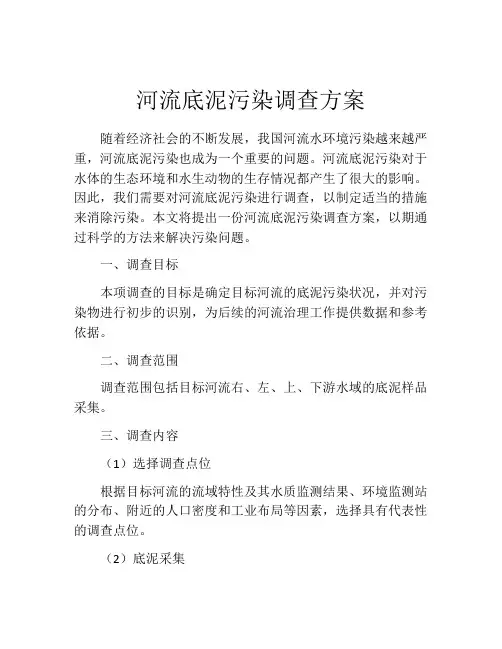 河流底泥污染调查方案

随着经济社会的不断发展，我国河流水环境污染越来越严重，河流底泥污染也成为一个重要的问题。河流底泥污染对于水体的生态环境和水生动物的生存情况都产生了很大的影响。因此，我们需要对河流底泥污染进行调查，以制定适当的措施来消除污染。本文将提出一份河流底泥污染调查方案，以期通过科学的方法来解决污染问题。

一、调查目标

本项调查的目标是确定目标河流的底泥污染状况，并对污染物进行初步的识别，为后续的河流治理工作提供数据和参考依据。

二、调查范围

调查范围包括目标河流右、左、上、下游水域的底泥样品采集。

三、调查内容

（1）选择调查点位

根据目标河流的流域特性及其水质监测结果、环境监测站的分布、附近的人口密度和工业布局等因素，选择具有代表性的调查点位。

（2）底泥采集